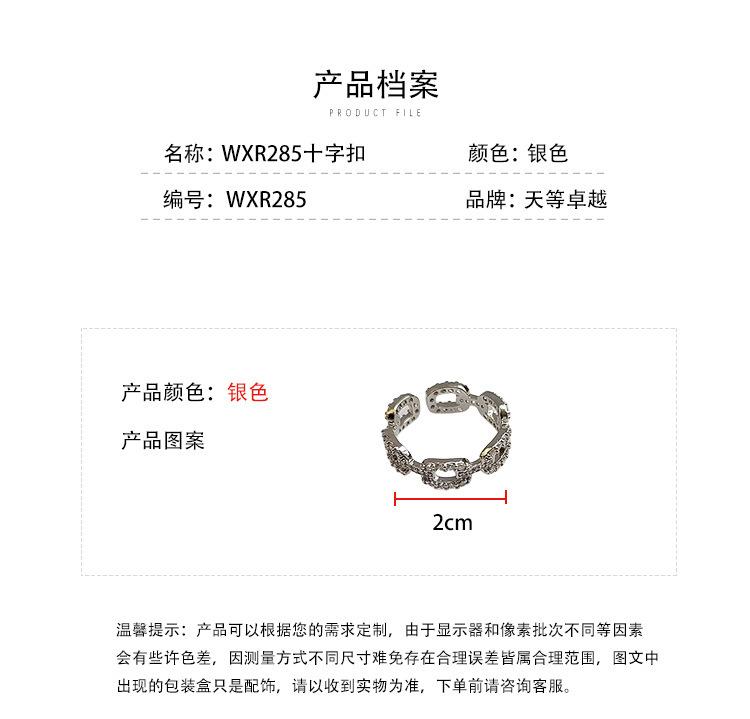 产品档案
PRODUCT FILE

名称：WXR285十字扣 颜色：银色

编号：WXR285 品牌：天等卓越

产品颜色：银色

产品图案

2cm

温馨提示：产品可以根据您的需求定制，由于显示器和像素批次不同等因素会有些许色差，因测量方式不同尺寸难免存在合理误差皆属合理范围，图文中出现的包装盒只是配饰，请以收到实物为准，下单前请咨询客服。